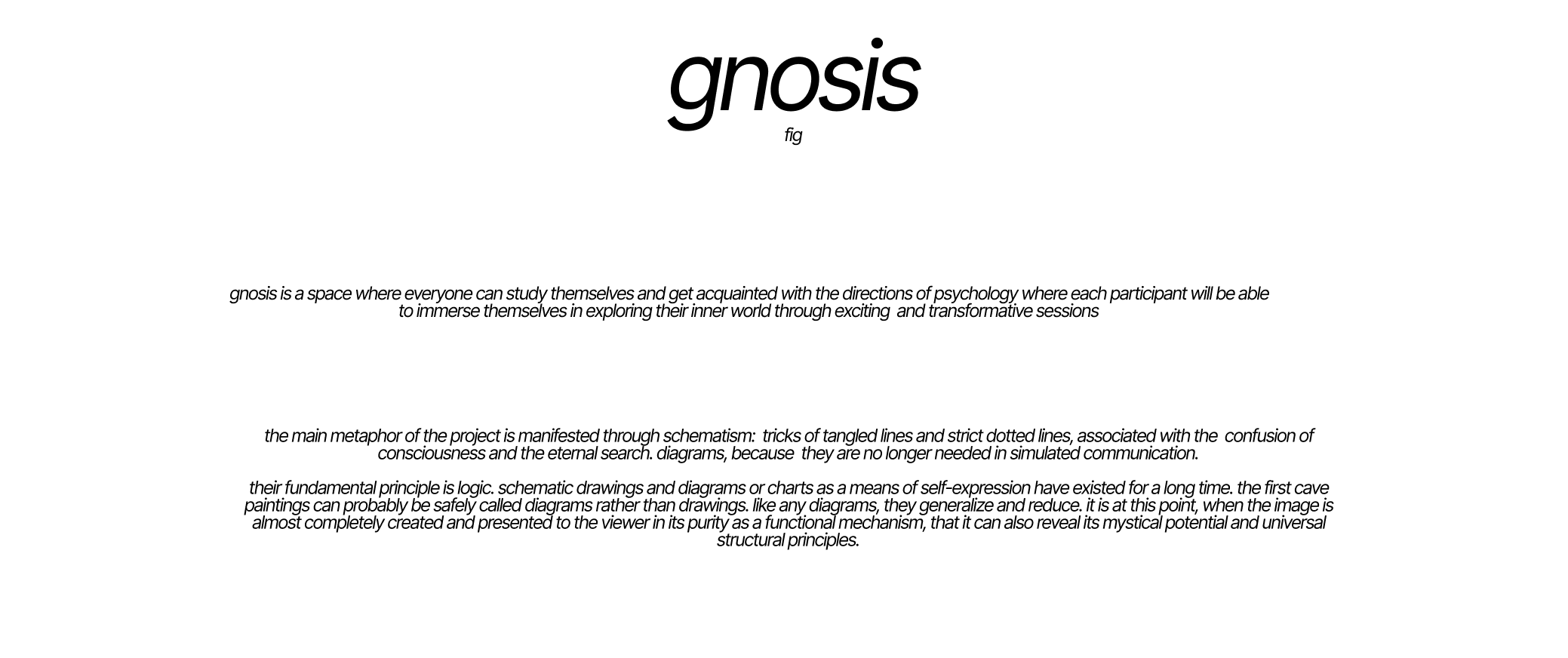 gnosis
fig

gnosis is a space where everyone can study themselves and get acquainted with the directions of psychology where each participant will be able to immerse themselves in exploring their inner world through exciting and transformative sessions

the main metaphor of the project is manifested through schematism: tricks of tangled lines and strict dotted lines, associated with the confusion of consciousness and the eternal search. diagrams, because they are no longer needed in simulated communication.

their fundamental principle is logic. schematic drawings and diagrams or charts as a means of self-expression have existed for a long time. the first cave paintings can probably be safely called diagrams rather than drawings. like any diagrams, they generalize and reduce. it is at this point, when the image is almost completely created and presented to the viewer in its purity as a functional mechanism, that it can also reveal its mystical potential and universal structural principles.